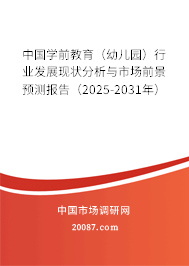 中国学前教育（幼儿园）行业发展现状分析与市场前景预测报告（2025-2031年）

中国市场调研网

20087.com